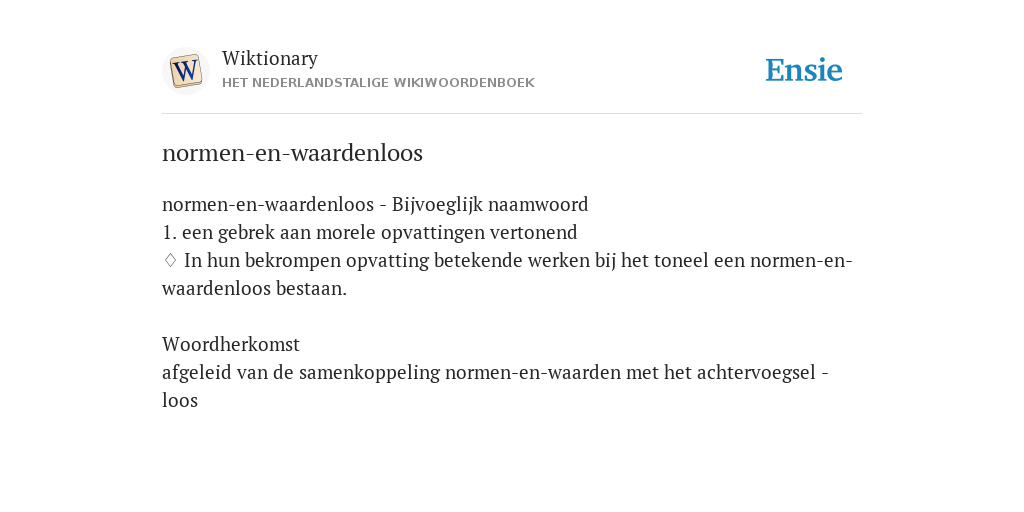 W

Wiktionary
HET NEDERLANDSTALIGE WIKIWOORDENBOEK

Ensie

normen-en-waardenloos

normen-en-waardenloos - Bijvoeglijk naamwoord
1. een gebrek aan morele opvattingen vertonend
◊ In hun bekrompen opvatting betekende werken bij het toneel een normen-en-waardenloos bestaan.

Woordherkomst
afgeleid van de samenkoppeling normen-en-waarden met het achtervoegsel -loos